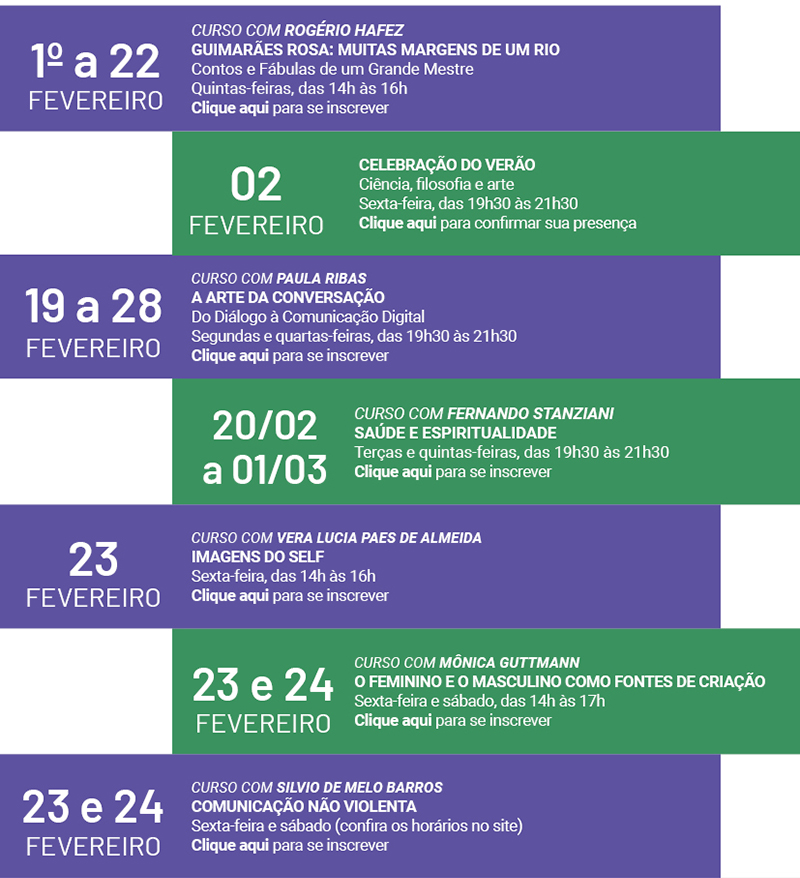 1º a 22
FEVEREIRO

CURSO COM ROGÉRIO HAFEZ
GUIMARÃES ROSA: MUITAS MARGENS DE UM RIO
Contos e Fábulas de um Grande Mestre
Quintas-feiras, das 14h às 16h
Clique aqui para se inscrever

02
FEVEREIRO

CELEBRAÇÃO DO VERÃO
Ciência, filosofia e arte
Sexta-feira, das 19h30 às 21h30
Clique aqui para confirmar sua presença

19 a 28
FEVEREIRO

CURSO COM PAULA RIBAS
A ARTE DA CONVERSAÇÃO
Do Diálogo à Comunicação Digital
Segundas e quartas-feiras, das 19h30 às 21h30
Clique aqui para se inscrever

20/02
a 01/03

CURSO COM FERNANDO STANZIANI
SAÚDE E ESPIRITUALIDADE
Terças e quintas-feiras, das 19h30 às 21h30
Clique aqui para se inscrever

23
FEVEREIRO

CURSO COM VERA LUCIA PAES DE ALMEIDA
IMAGENS DO SELF
Sexta-feira, das 14h às 16h
Clique aqui para se inscrever

23 e 24
FEVEREIRO

CURSO COM MÔNICA GUTTMANN
O FEMININO E O MASCULINO COMO FONTES DE CRIAÇÃO
Sexta-feira e sábado, das 14h às 17h
Clique aqui para se inscrever

23 e 24
FEVEREIRO

CURSO COM SILVIO DE MELO BARROS
COMUNICAÇÃO NÃO VIOLENTA
Sexta-feira e sábado (confira os horários no site)
Clique aqui para se inscrever